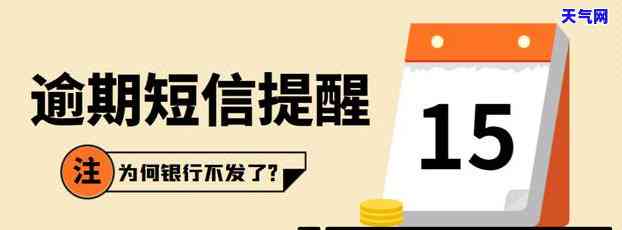 天气网

逾期短信提醒

注 为何银行不发了?

15